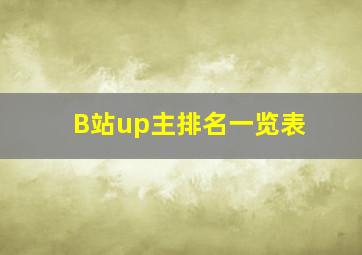 B站up主排名一览表